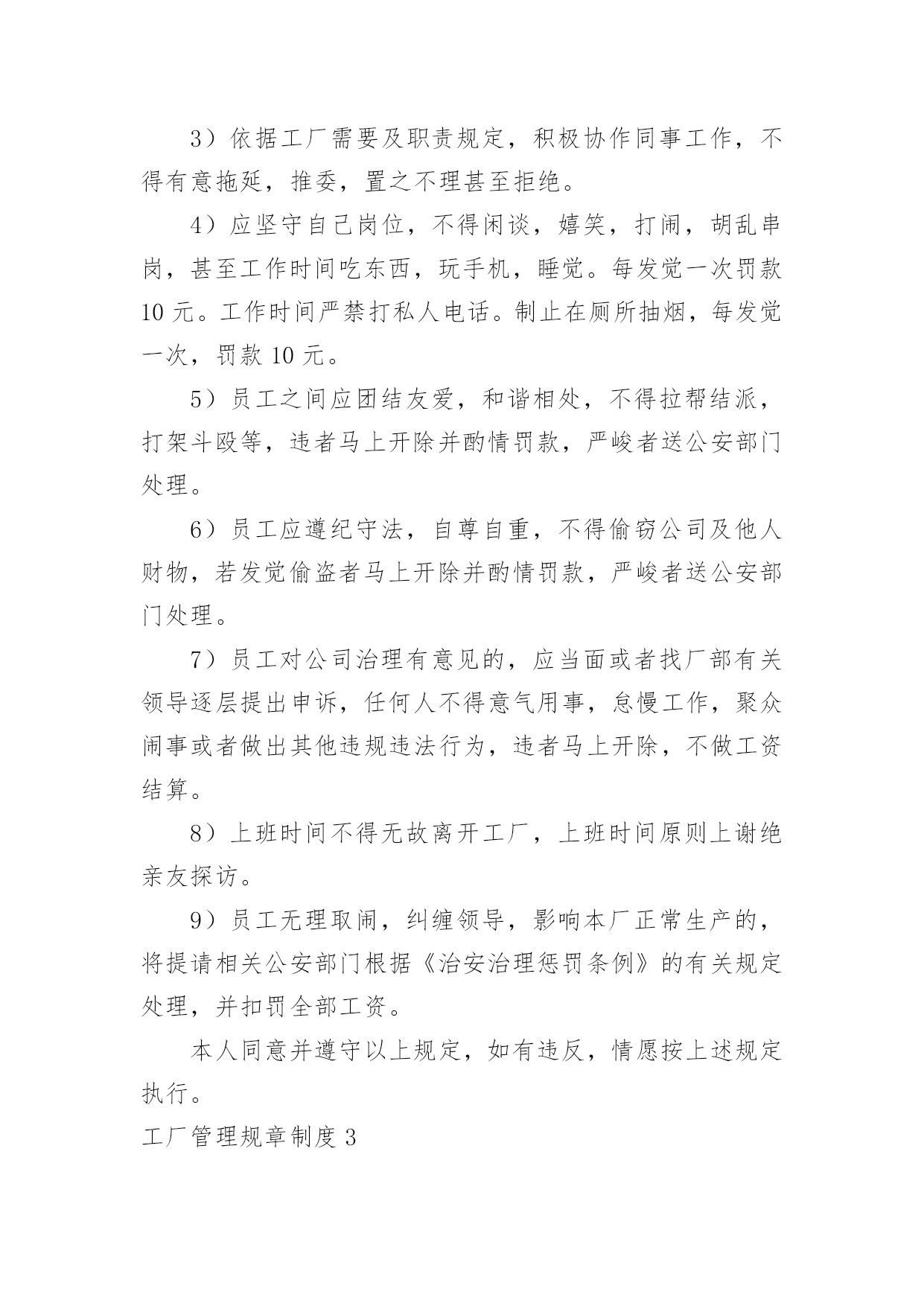 3）依据工厂需要及职责规定，积极协作同事工作，不得有意拖延，推委，置之不理甚至拒绝。

4）应坚守自己岗位，不得闲谈，嬉笑，打闹，胡乱串岗，甚至工作时间吃东西，玩手机，睡觉。每发觉一次罚款10元。工作时间严禁打私人电话。制止在厕所抽烟，每发觉一次，罚款10元。

5）员工之间应团结友爱，和谐相处，不得拉帮结派，打架斗殴等，违者马上开除并酌情罚款，严峻者送公安部门处理。

6）员工应遵纪守法，自尊自重，不得偷窃公司及他人财物，若发觉偷盗者马上开除并酌情罚款，严峻者送公安部门处理。

7）员工对公司治理有意见的，应当面或者找厂部有关领导逐层提出申诉，任何人不得意气用事，怠慢工作，聚众闹事或者做出其他违规违法行为，违者马上开除，不做工资结算。

8）上班时间不得无故离开工厂，上班时间原则上谢绝亲友探访。

9）员工无理取闹，纠缠领导，影响本厂正常生产的，将提请相关公安部门根据《治安治理惩罚条例》的有关规定处理，并扣罚全部工资。

本人同意并遵守以上规定，如有违反，情愿按上述规定执行。

工厂管理规章制度3